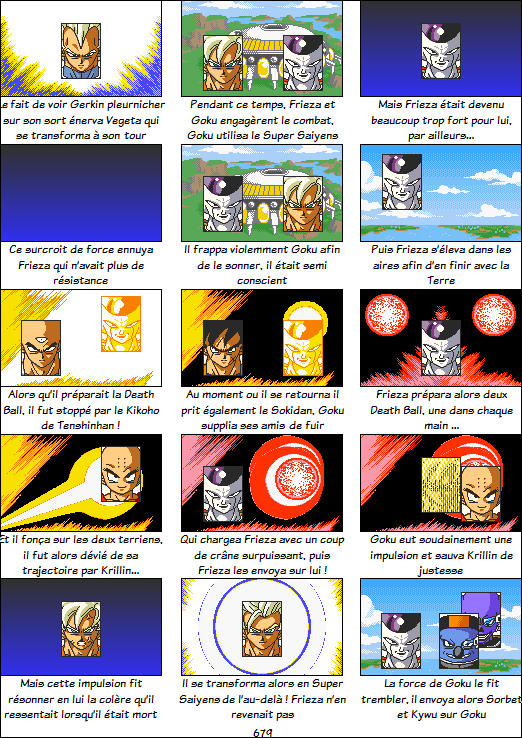 Le fait de voir Gerkin pleurnicher sur son sort énerva Vegeta qui se transforma à son tour

Pendant ce temps, Frieza et Goku engagèrent le combat, Goku utilisa le Super Saiyens

Mais Frieza était devenu beaucoup trop fort pour lui, par ailleurs...

Ce surcroit de force ennuya Frieza qui n'avait plus de résistance

Il frappa violemment Goku afin de le sonner, il était semi conscient

Puis Frieza s'éleva dans les aires afin d'en finir avec la Terre

Alors qu'il préparait la Death Ball, il fut stoppé par le Kikoho de Tenshinhan !

Au moment ou il se retourna il prit également le Sokidan, Goku supplia ses amis de fuir

Frieza prépara alors deux Death Ball, une dans chaque main ...

Et il fonça sur les deux terriens, il fut alors dévié de sa trajectoire par Krillin...

Qui chargea Frieza avec un coup de crâne surpuissant, puis Frieza les envoya sur lui !

Goku eut soudainement une impulsion et sauva Krillin de justesse

Mais cette impulsion fit résonner en lui la colère qu'il ressentait lorsqu'il était mort

Il se transforma alors en Super Saiyens de l'au-delà ! Frieza n'en revenait pas

La force de Goku le fit trembler, il envoya alors Sorbet et Kywu sur Goku

679